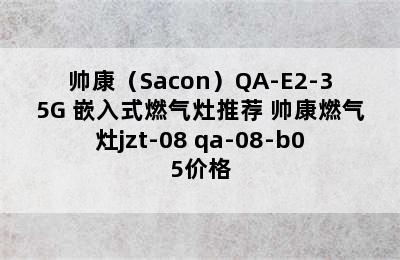 帅康（Sacon）QA-E2-35G 嵌入式燃气灶推荐 帅康燃气灶jzt-08 qa-08-b05价格